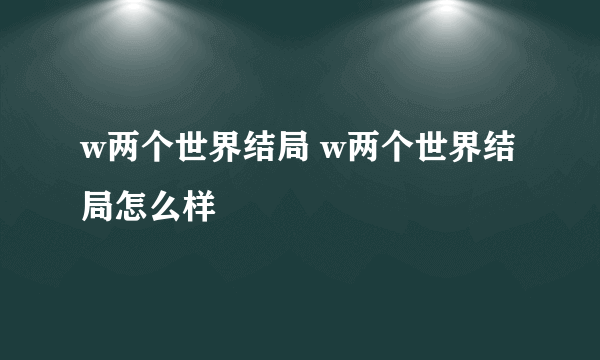 w两个世界结局 w两个世界结局怎么样